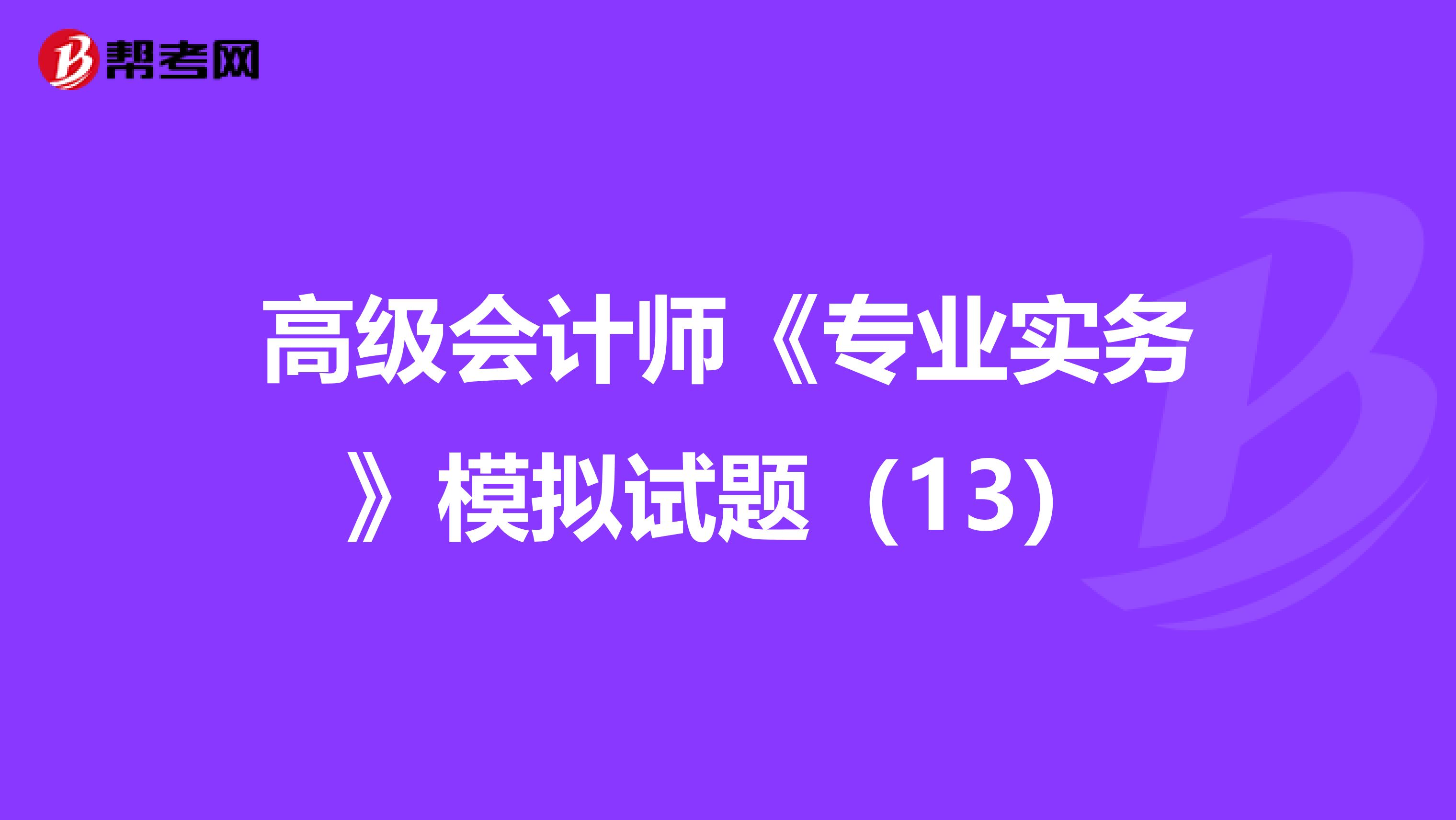 帮考网

高级会计师《专业实务》模拟试题（13）